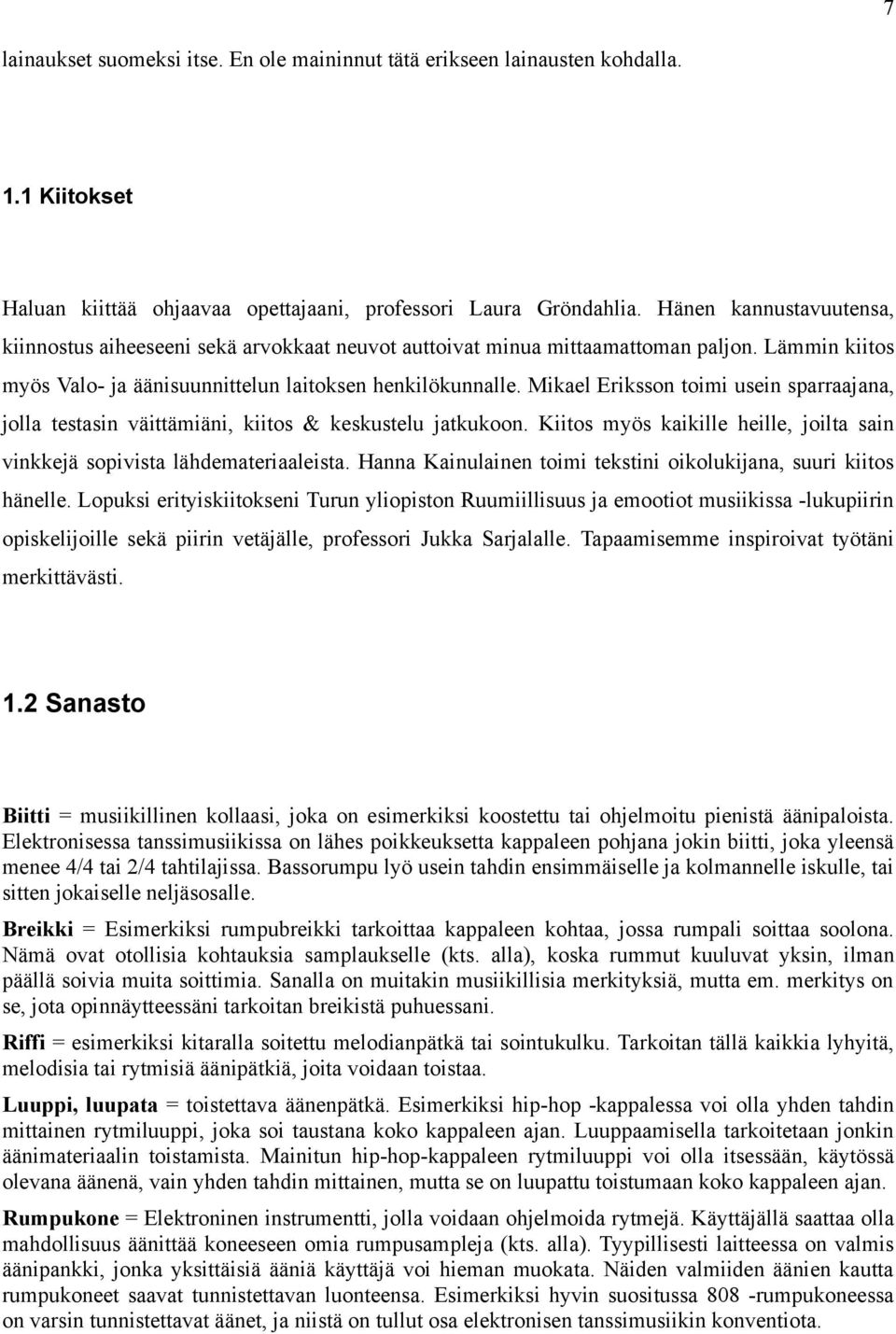 7

lainaukset suomeksi itse. En ole maininnut tätä erikseen lainausten kohdalla.

1.1 Kiitokset

Haluan kiittää ohjaavaa opettajaani, professori Laura Gröndahlia. Hänen kannustavuutensa, kiinnostus aiheeseeni sekä arvokkaat neuvot auttoivat minua mittaamattoman paljon. Lämmin kiitos myös Valo- ja äänisuunnittelun laitoksen henkilökunnalle. Mikael Eriksson toimi usein sparraajana, jolla testasin väittämiäni, kiitos & keskustelu jatkukoon. Kiitos myös kaikille heille, joilta sain vinkkejä sopivista lähdemateriaaleista. Hanna Kainulainen toimi tekstini oikolukijana, suuri kiitos hänelle. Lopuksi erityiskiitokseni Turun yliopiston Ruumiillisuus ja emootiot musiikissa -lukupiirin opiskelijoille sekä piirin vetäjälle, professori Jukka Sarjalalle. Tapaamisemme inspiroivat työtäni merkittävästi.

1.2 Sanasto

Biitti = musiikillinen kollaasi, joka on esimerkiksi koostettu tai ohjelmoitu pienistä äänipaloista. Elektronisessa tanssimusiikissa on lähes poikkeuksetta kappaleen pohjana jokin biitti, joka yleensä menee 4/4 tai 2/4 tahtilajissa. Bassorumpu lyö usein tahdin ensimmäiselle ja kolmannelle iskulle, tai sitten jokaiselle neljäsosalle.

Breikki = Esimerkiksi rumpubreikki tarkoittaa kappaleen kohtaa, jossa rumpali soittaa soolona. Nämä ovat otollisia kohtauksia samplaukselle (kts. alla), koska rummut kuuluvat yksin, ilman päällä soivia muita soittimia. Sanalla on muitakin musiikillisia merkityksiä, mutta em. merkitys on se, jota opinnäytteessäni tarkoitan breikistä puhuessani.

Riffi = esimerkiksi kitaralla soitettu melodianpätkä tai sointukulku. Tarkoitan tällä kaikkia lyhyitä, melodisia tai rytmisiä äänipätkiä, joita voidaan toistaa.

Luuppi, luupata = toistettava äänenpätkä. Esimerkiksi hip-hop -kappalessa voi olla yhden tahdin mittainen rytmiluuppi, joka soi taustana koko kappaleen ajan. Luuppaamisella tarkoitetaan jonkin äänimateriaalin toistamista. Mainitun hip-hop-kappaleen rytmiluuppi voi olla itsessään, käytössä olevana äänenä, vain yhden tahdin mittainen, mutta se on luupattu toistumaan koko kappaleen ajan.

Rumpukone = Elektroninen instrumentti, jolla voidaan ohjelmoida rytmejä. Käyttäjällä saattaa olla mahdollisuus äänittää koneeseen omia rumpusampleja (kts. alla). Tyypillisesti laitteessa on valmis äänipankki, jonka yksittäisiä ääniä käyttäjä voi hieman muokata. Näiden valmiiden äänien kautta rumpukoneet saavat tunnistettavan luonteensa. Esimerkiksi hyvin suositussa 808 -rumpukoneessa on varsin tunnistettavat äänet, ja niistä on tullut osa elektronisen tanssimusiikin konventiota.